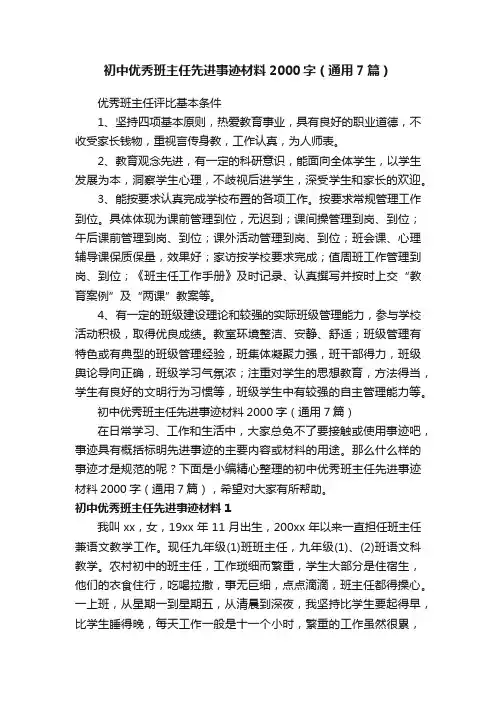 初中优秀班主任先进事迹材料2000字（通用7篇）

优秀班主任评比基本条件

1、坚持四项基本原则，热爱教育事业，具有良好的职业道德，不收受家长钱物，重视言传身教，工作认真，为人师表。

2、教育观念先进，有一定的科研意识，能面向全体学生，以学生发展为本，洞察学生心理，不歧视后进学生，深受学生和家长的欢迎。

3、能按要求认真完成学校布置的各项工作。按要求常规管理工作到位。具体体现为课前管理到位，无迟到；课间操管理到岗、到位；午后课前管理到岗、到位；课外活动管理到岗、到位；班会课、心理辅导课保质保量，效果好；家访按学校要求完成；值周班工作管理到岗、到位；《班主任工作手册》及时记录、认真撰写并按时上交“教育案例”及“两课”教案等。

4、有一定的班级建设理论和较强的实际班级管理能力，参与学校活动积极，取得优良成绩。教室环境整洁、安静、舒适；班级管理有特色或有典型的班级管理经验，班集体凝聚力强，班干部得力，班级舆论导向正确，班级学习气氛浓；注重对学生的思想教育，方法得当，学生有良好的文明行为习惯等，班级学生中有较强的自主管理能力等。

初中优秀班主任先进事迹材料2000字（通用7篇）

在日常学习、工作和生活中，大家总免不了要接触或使用事迹吧，事迹具有概括标明先进事迹的主要内容或材料的用途。那么什么样的事迹才是规范的呢？下面是小编精心整理的初中优秀班主任先进事迹材料2000字（通用7篇），希望对大家有所帮助。

初中优秀班主任先进事迹材料1

我叫xx，女，19xx年11月出生，200xx年以来一直担任班主任兼语文教学工作。现任九年级(1)班班主任，九年级(1)、(2)班语文科教学。农村初中的班主任，工作琐细而繁重，学生大部分是住宿生，他们的衣食住行，吃喝拉撒，事无巨细，点点滴滴，班主任都得操心。一上班，从星期一到星期五，从清晨到深夜，我坚持比学生要起得早，比学生睡得晚，每天工作一般是十一个小时，繁重的工作虽然很累，